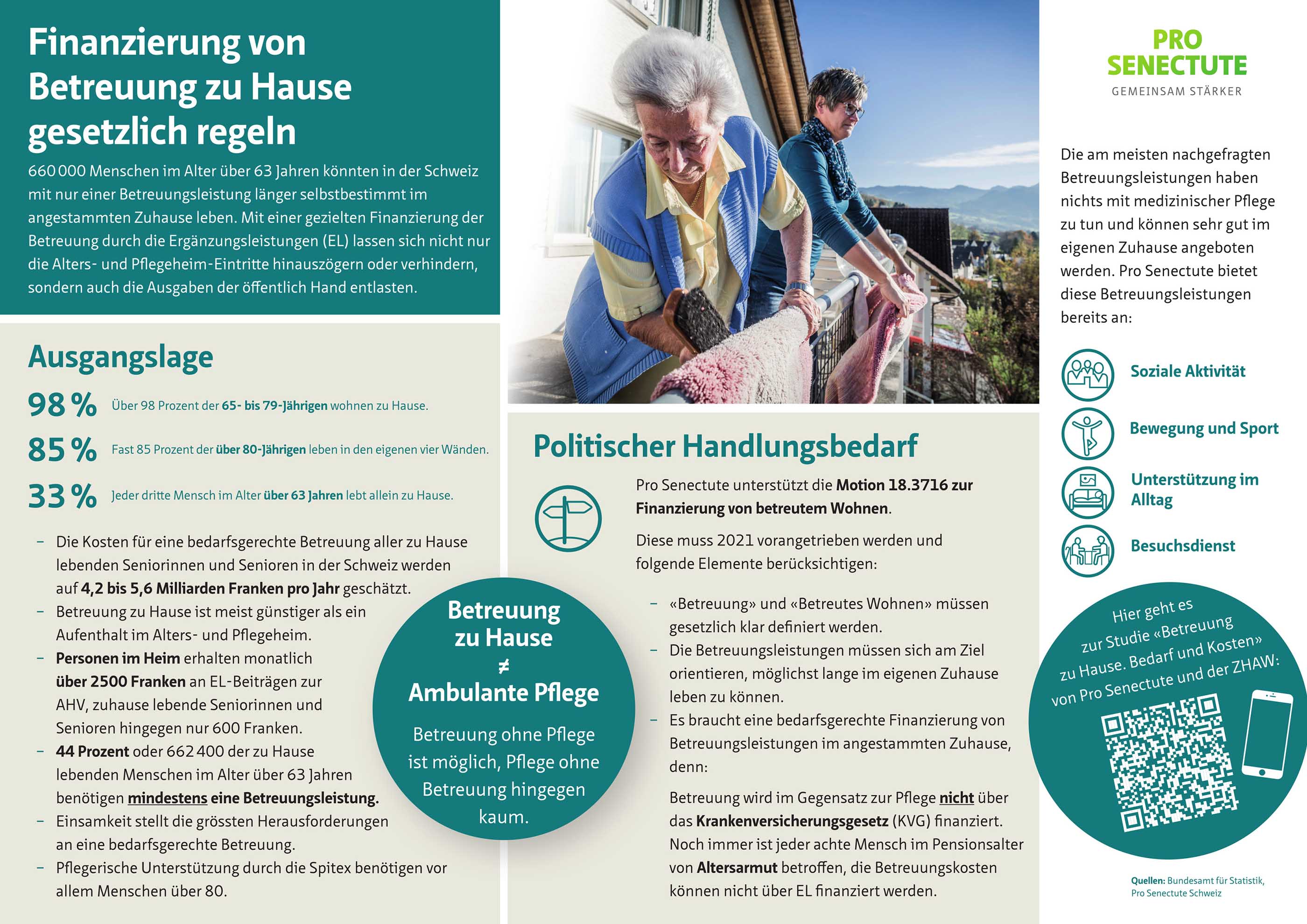 Finanzierung von Betreuung zu Hause gesetzlich regeln

660 000 Menschen im Alter über 63 Jahren könnten in der Schweiz mit nur einer Betreuungsleistung länger selbstbestimmt im angestammten Zuhause leben. Mit einer gezielten Finanzierung der Betreuung durch die Ergänzungsleistungen (EL) lassen sich nicht nur die Alters- und Pflegeheim-Eintritte hinauszögern oder verhindern, sondern auch die Ausgaben der öffentlich Hand entlasten.

Ausgangslage

98 % Über 98 Prozent der 65- bis 79-Jährigen wohnen zu Hause.

85 % Fast 85 Prozent der über 80-Jährigen leben in den eigenen vier Wänden.

33 % Jeder dritte Mensch im Alter über 63 Jahren lebt allein zu Hause.

– Die Kosten für eine bedarfsgerechte Betreuung aller zu Hause lebenden Seniorinnen und Senioren in der Schweiz werden auf 4,2 bis 5,6 Milliarden Franken pro Jahr geschätzt.
– Betreuung zu Hause ist meist günstiger als ein Aufenthalt im Alters- und Pflegeheim.
– Personen im Heim erhalten monatlich über 2500 Franken an EL-Beiträgen zur AHV, zuhause lebende Seniorinnen und Senioren hingegen nur 600 Franken.
– 44 Prozent oder 662 400 der zu Hause lebenden Menschen im Alter über 63 Jahren benötigen mindestens eine Betreuungsleistung.
– Einsamkeit stellt die grössten Herausforderungen an eine bedarfsgerechte Betreuung.
– Pflegerische Unterstützung durch die Spitex benötigen vor allem Menschen über 80.

Betreuung zu Hause ≠ Ambulante Pflege

Betreuung ohne Pflege ist möglich, Pflege ohne Betreuung hingegen kaum.

Politischer Handlungsbedarf

Pro Senectute unterstützt die Motion 18.3716 zur Finanzierung von betreutem Wohnen.

Diese muss 2021 vorangetrieben werden und folgende Elemente berücksichtigen:

– «Betreuung» und «Betreutes Wohnen» müssen gesetzlich klar definiert werden.
– Die Betreuungsleistungen müssen sich am Ziel orientieren, möglichst lange im eigenen Zuhause leben zu können.
– Es braucht eine bedarfsgerechte Finanzierung von Betreuungsleistungen im angestammten Zuhause, denn:

Betreuung wird im Gegensatz zur Pflege nicht über das Krankenversicherungsgesetz (KVG) finanziert. Noch immer ist jeder achte Mensch im Pensionsalter von Altersarmut betroffen, die Betreuungskosten können nicht über EL finanziert werden.

PRO SENECTUTE
GEMEINSAM STÄRKER

Die am meisten nachgefragten Betreuungsleistungen haben nichts mit medizinischer Pflege zu tun und können sehr gut im eigenen Zuhause angeboten werden. Pro Senectute bietet diese Betreuungsleistungen bereits an:

Soziale Aktivität
Bewegung und Sport
Unterstützung im Alltag
Besuchsdienst

Hier geht es zur Studie «Betreuung zu Hause. Bedarf und Kosten» von Pro Senectute und der ZHAW:

Quellen: Bundesamt für Statistik, Pro Senectute Schweiz